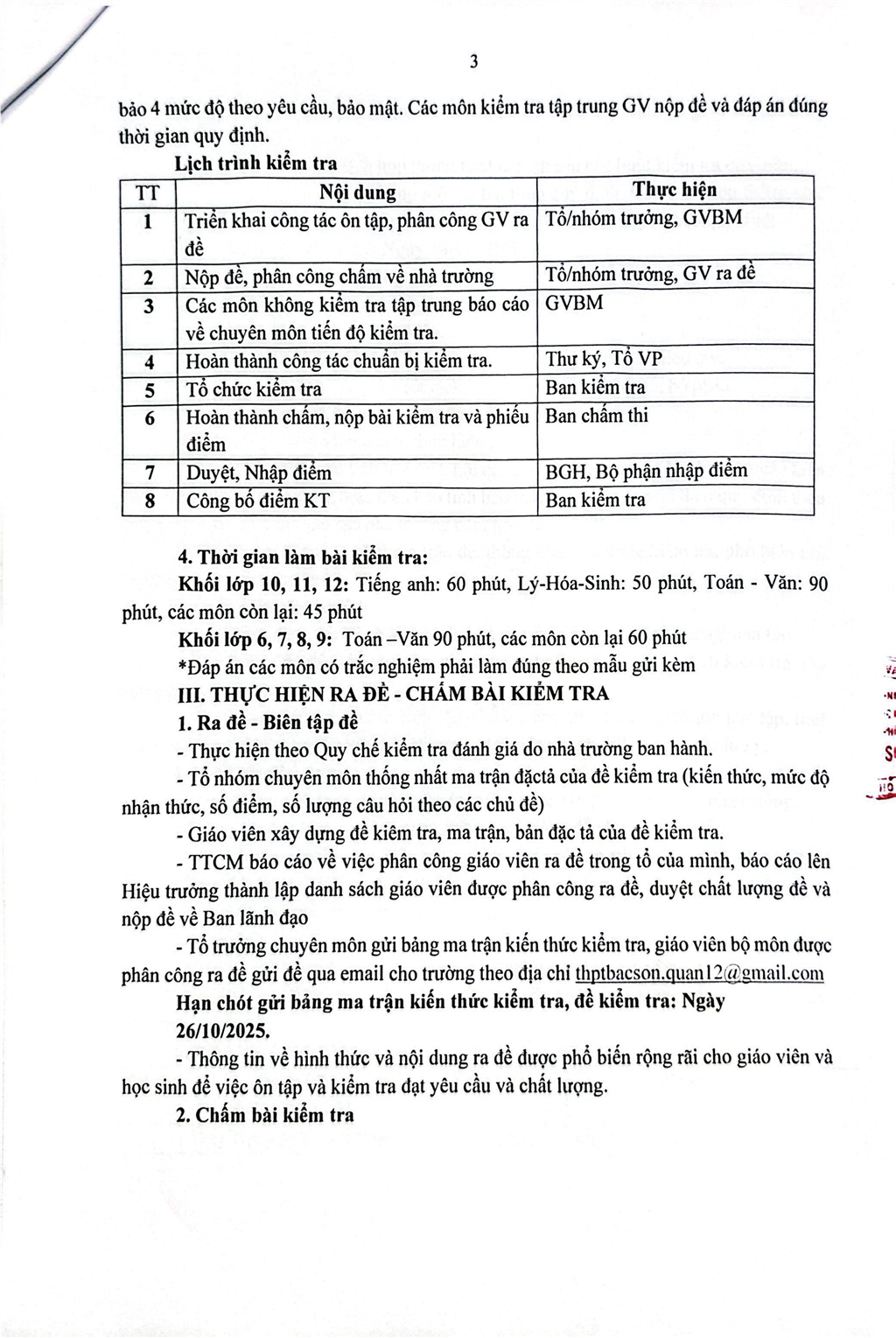 3

bảo 4 mức độ theo yêu cầu, bảo mật. Các môn kiểm tra tập trung GV nộp đề và đáp án đúng thời gian quy định.

Lịch trình kiểm tra

| TT | Nội dung | Thực hiện |
|---|---|---|
| 1 | Triển khai công tác ôn tập, phân công GV ra đề | Tổ/nhóm trưởng, GVBM |
| 2 | Nộp đề, phân công chấm về nhà trường | Tổ/nhóm trưởng, GV ra đề |
| 3 | Các môn không kiểm tra tập trung báo cáo về chuyên môn tiến độ kiểm tra. | GVBM |
| 4 | Hoàn thành công tác chuẩn bị kiểm tra. | Thư ký, Tổ VP |
| 5 | Tổ chức kiểm tra | Ban kiểm tra |
| 6 | Hoàn thành chấm, nộp bài kiểm tra và phiếu điểm | Ban chấm thi |
| 7 | Duyệt, Nhập điểm | BGH, Bộ phận nhập điểm |
| 8 | Công bố điểm KT | Ban kiểm tra |

4. Thời gian làm bài kiểm tra:

Khối lớp 10, 11, 12: Tiếng anh: 60 phút, Lý-Hóa-Sinh: 50 phút, Toán - Văn: 90 phút, các môn còn lại: 45 phút

Khối lớp 6, 7, 8, 9: Toán –Văn 90 phút, các môn còn lại 60 phút

*Đáp án các môn có trắc nghiệm phải làm đúng theo mẫu gửi kèm

III. THỰC HIỆN RA ĐỀ - CHẤM BÀI KIỂM TRA

1. Ra đề - Biên tập đề

- Thực hiện theo Quy chế kiểm tra đánh giá do nhà trường ban hành.

- Tổ nhóm chuyên môn thống nhất ma trận đặctả của đề kiểm tra (kiến thức, mức độ nhận thức, số điểm, số lượng câu hỏi theo các chủ đề)

- Giáo viên xây dựng đề kiêm tra, ma trận, bản đặc tả của đề kiểm tra.

- TTCM báo cáo về việc phân công giáo viên ra đề trong tổ của mình, báo cáo lên Hiệu trưởng thành lập danh sách giáo viên được phân công ra đề, duyệt chất lượng đề và nộp đề về Ban lãnh đạo

- Tổ trưởng chuyên môn gửi bảng ma trận kiến thức kiểm tra, giáo viên bộ môn được phân công ra đề gửi đề qua email cho trường theo địa chỉ thptbacson.quan12@gmail.com

Hạn chót gửi bảng ma trận kiến thức kiểm tra, đề kiểm tra: Ngày 26/10/2025.

- Thông tin về hình thức và nội dung ra đề được phổ biến rộng rãi cho giáo viên và học sinh để việc ôn tập và kiểm tra đạt yêu cầu và chất lượng.

2. Chấm bài kiểm tra